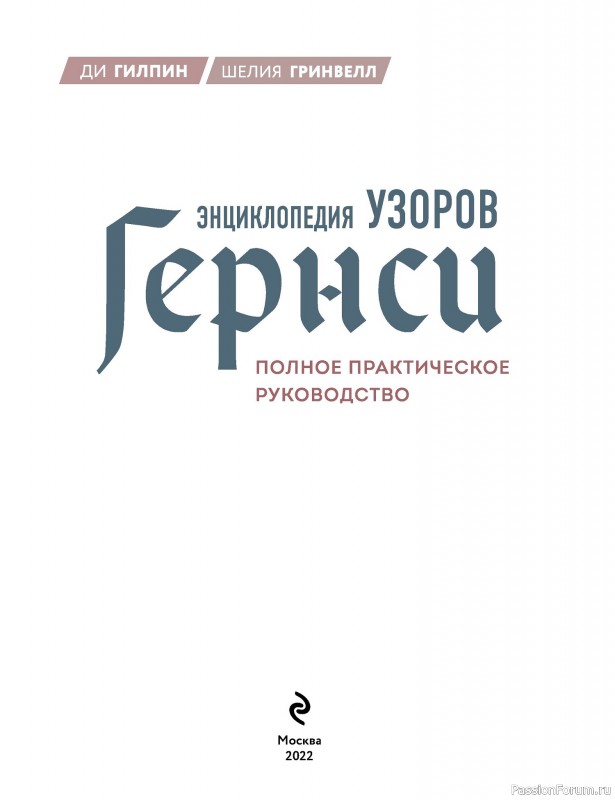 ДИ ГИЛПИН ШЕЛИЯ ГРИНВЕЛЛ

ЭНЦИКЛОПЕДИЯ УЗОРОВ
ГЕРНСИ

ПОЛНОЕ ПРАКТИЧЕСКОЕ РУКОВОДСТВО

Москва
2022

PassionForum.ru